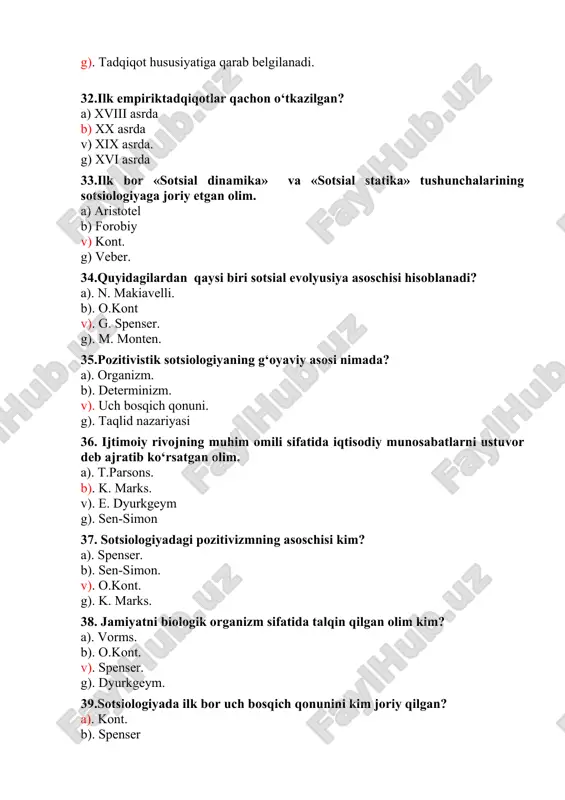 g). Tadqiqot hususiyatiga qarab belgilanadi.

32.Ilk empiriktadqiqotlar qachon o‘tkazilgan?
a) XVIII asrda
b) XX asrda
v) XIX asrda.
g) XVI asrda

33.Ilk bor «Sotsial dinamika» va «Sotsial statika» tushunchalarining sotsiologiyaga joriy etgan olim.
a) Aristotel
b) Forobiy
v) Kont.
g) Veber.

34.Quyidagilardan qaysi biri sotsial evolyusiya asoschisi hisoblanadi?
a). N. Makiavelli.
b). O.Kont
v). G. Spenser.
g). M. Monten.

35.Pozitivistik sotsiologiyaning g‘oyaviy asosi nimada?
a). Organizm.
b). Determinizm.
v). Uch bosqich qonuni.
g). Taqlid nazariyasi

36. Ijtimoiy rivojning muhim omili sifatida iqtisodiy munosabatlarni ustuvor deb ajratib ko‘rsatgan olim.
a). T.Parsons.
b). K. Marks.
v). E. Dyurkgeym
g). Sen-Simon

37. Sotsiologiyadagi pozitivizmning asoschisi kim?
a). Spenser.
b). Sen-Simon.
v). O.Kont.
g). K. Marks.

38. Jamiyatni biologik organizm sifatida talqin qilgan olim kim?
a). Vorms.
b). O.Kont.
v). Spenser.
g). Dyurkgeym.

39.Sotsiologiyada ilk bor uch bosqich qonunini kim joriy qilgan?
a). Kont.
b). Spenser

FaylHub.uz